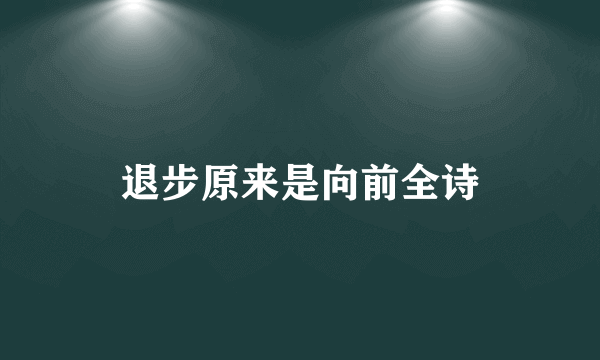 退步原来是向前全诗